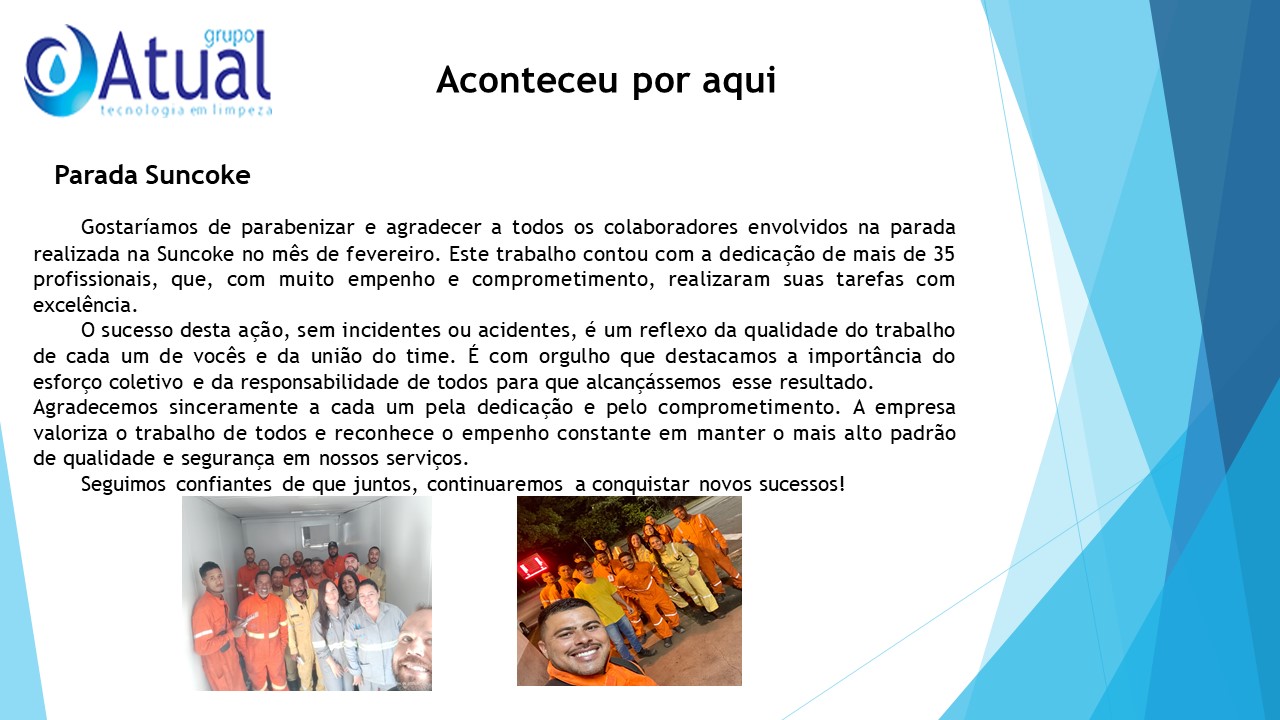 grupo
Atual
tecnologia em limpeza

Aconteceu por aqui

Parada Suncoke

Gostaríamos de parabenizar e agradecer a todos os colaboradores envolvidos na parada realizada na Suncoke no mês de fevereiro. Este trabalho contou com a dedicação de mais de 35 profissionais, que, com muito empenho e comprometimento, realizaram suas tarefas com excelência.

O sucesso desta ação, sem incidentes ou acidentes, é um reflexo da qualidade do trabalho de cada um de vocês e da união do time. É com orgulho que destacamos a importância do esforço coletivo e da responsabilidade de todos para que alcançássemos esse resultado.
Agradecemos sinceramente a cada um pela dedicação e pelo comprometimento. A empresa valoriza o trabalho de todos e reconhece o empenho constante em manter o mais alto padrão de qualidade e segurança em nossos serviços.

Seguimos confiantes de que juntos, continuaremos a conquistar novos sucessos!